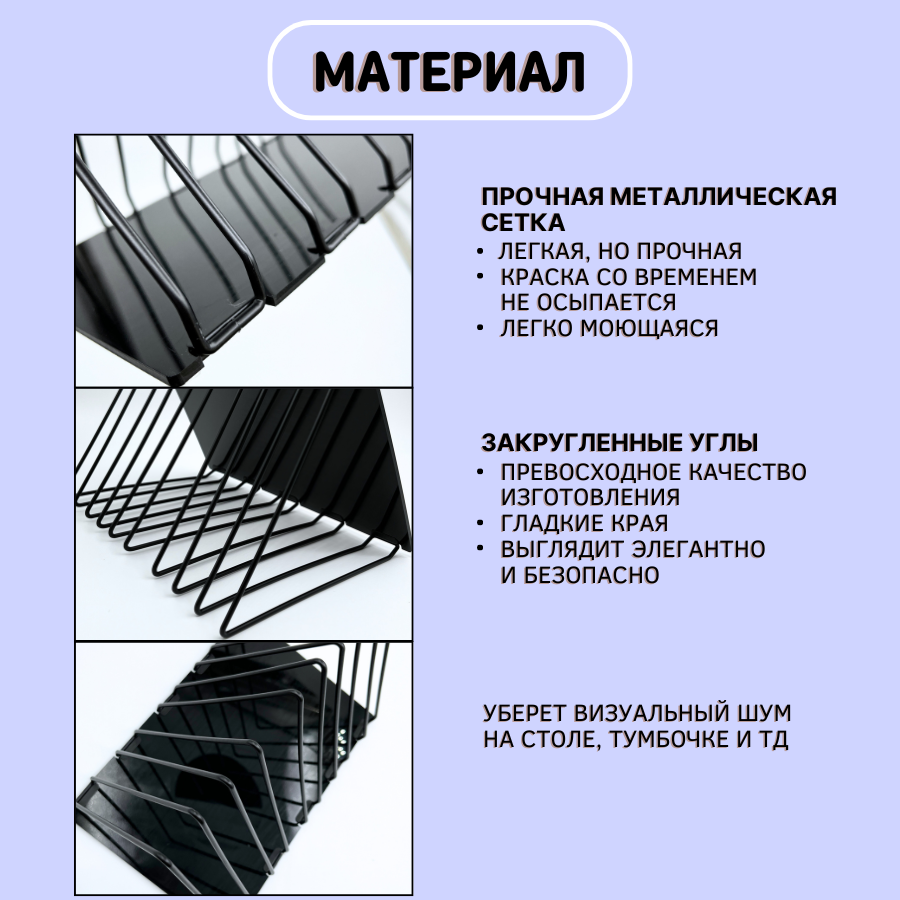 МАТЕРИАЛ

ПРОЧНАЯ МЕТАЛЛИЧЕСКАЯ СЕТКА
• ЛЕГКАЯ, НО ПРОЧНАЯ
• КРАСКА СО ВРЕМЕНЕМ НЕ ОСЫПАЕТСЯ
• ЛЕГКО МОЮЩАЯСЯ

ЗАКРУГЛЕННЫЕ УГЛЫ
• ПРЕВОСХОДНОЕ КАЧЕСТВО ИЗГОТОВЛЕНИЯ
• ГЛАДКИЕ КРАЯ
• ВЫГЛЯДИТ ЭЛЕГАНТНО И БЕЗОПАСНО

УБЕРЕТ ВИЗУАЛЬНЫЙ ШУМ НА СТОЛЕ, ТУМБОЧКЕ И ТД